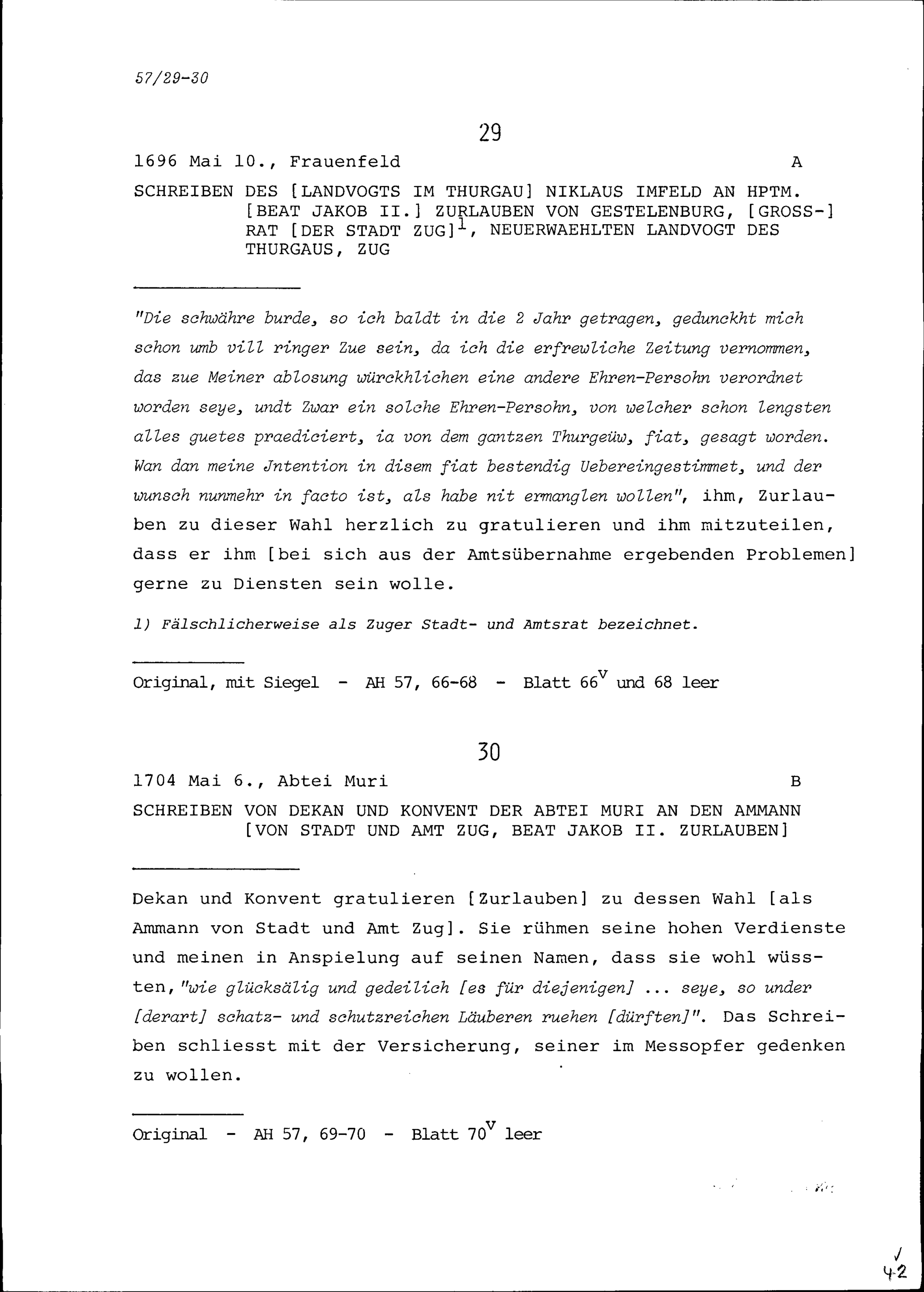 57/29-30

29

1696 Mai 10., Frauenfeld A

SCHREIBEN DES [LANDVOGTS IM THURGAU] NIKLAUS IMFELD AN HPTM. [BEAT JAKOB II.] ZURLAUBEN VON GESTELENBURG, [GROSS-] RAT [DER STADT ZUG]$^1$, NEUERWAEHLTEN LANDVOGT DES THURGAUS, ZUG

"Die schwähre burde, so ich baldt in die 2 Jahr getragen, gedunckht mich schon umb vill ringer Zue sein, da ich die erfrewliche Zeitung vernommen, das zue Meiner ablosung würckhlichen eine andere Ehren-Persohn verordnet worden seye, undt Zwar ein solche Ehren-Persohn, von welcher schon lengsten alles guetes praediciert, ia von dem gantzen Thurgeüw, fiat, gesagt worden. Wan dan meine Jntention in disem fiat bestendig Uebereingestimmet, und der wunsch nunmehr in facto ist, als habe nit ermanglen wollen", ihm, Zurlauben zu dieser Wahl herzlich zu gratulieren und ihm mitzuteilen, dass er ihm [bei sich aus der Amtsübernahme ergebenden Problemen] gerne zu Diensten sein wolle.

1) Fälschlicherweise als Zuger Stadt- und Amtsrat bezeichnet.

Original, mit Siegel - AH 57, 66-68 - Blatt 66$^v$ und 68 leer

30

1704 Mai 6., Abtei Muri B

SCHREIBEN VON DEKAN UND KONVENT DER ABTEI MURI AN DEN AMMANN [VON STADT UND AMT ZUG, BEAT JAKOB II. ZURLAUBEN]

Dekan und Konvent gratulieren [Zurlauben] zu dessen Wahl [als Ammann von Stadt und Amt Zug]. Sie rühmen seine hohen Verdienste und meinen in Anspielung auf seinen Namen, dass sie wohl wüssten, "wie glücksälig und gedeilich [es für diejenigen] ... seye, so under [derart] schatz- und schutzreichen Läuberen ruehen [dürften]". Das Schreiben schliesst mit der Versicherung, seiner im Messopfer gedenken zu wollen.

Original - AH 57, 69-70 - Blatt 70$^v$ leer

42